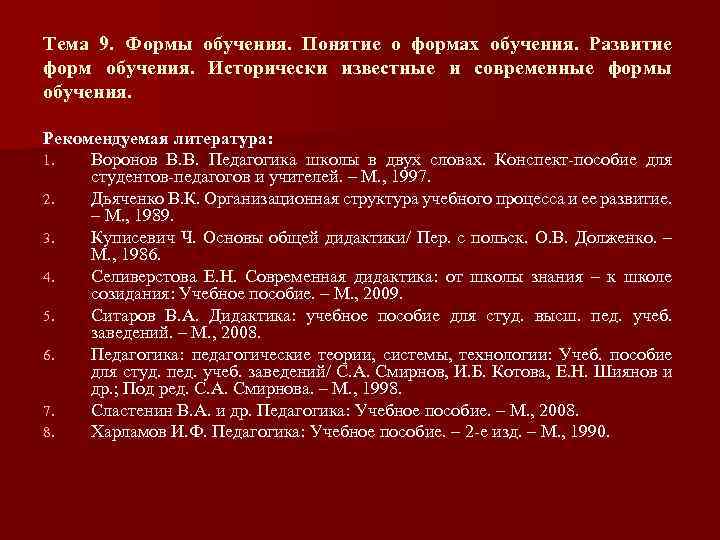 Тема 9. Формы обучения. Понятие о формах обучения. Развитие форм обучения. Исторически известные и современные формы обучения.

Рекомендуемая литература:
1. Воронов В.В. Педагогика школы в двух словах. Конспект-пособие для студентов-педагогов и учителей. – М., 1997.
2. Дьяченко В.К. Организационная структура учебного процесса и ее развитие. – М., 1989.
3. Куписевич Ч. Основы общей дидактики/ Пер. с польск. О.В. Долженко. – М., 1986.
4. Селиверстова Е.Н. Современная дидактика: от школы знания – к школе созидания: Учебное пособие. – М., 2009.
5. Ситаров В.А. Дидактика: учебное пособие для студ. высш. пед. учеб. заведений. – М., 2008.
6. Педагогика: педагогические теории, системы, технологии: Учеб. пособие для студ. пед. учеб. заведений/ С.А. Смирнов, И.Б. Котова, Е.Н. Шиянов и др.; Под ред. С.А. Смирнова. – М., 1998.
7. Сластенин В.А. и др. Педагогика: Учебное пособие. – М., 2008.
8. Харламов И.Ф. Педагогика: Учебное пособие. – 2-е изд. – М., 1990.